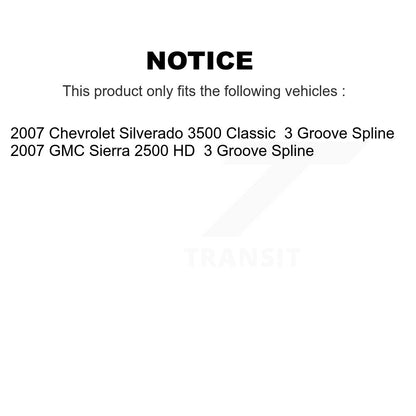 NOTICE

This product only fits the following vehicles :

2007 Chevrolet Silverado 3500 Classic 3 Groove Spline
2007 GMC Sierra 2500 HD 3 Groove Spline

TRANSIT